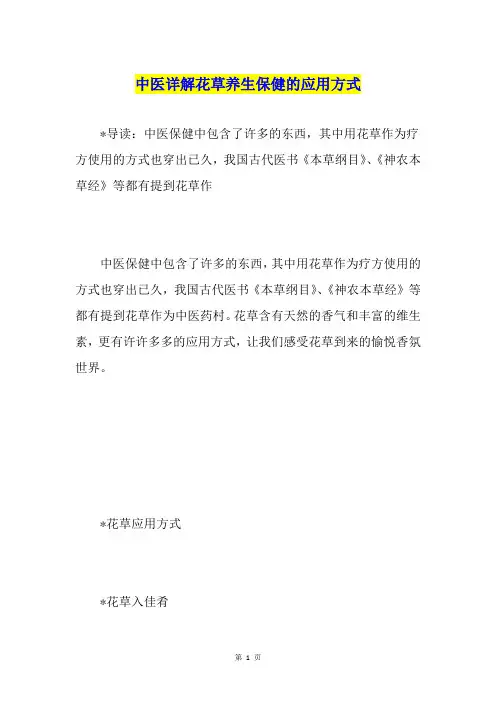 中医详解花草养生保健的应用方式

*导读：中医保健中包含了许多的东西，其中用花草作为疗方使用的方式也穿出已久，我国古代医书《本草纲目》、《神农本草经》等都有提到花草作

中医保健中包含了许多的东西，其中用花草作为疗方使用的方式也穿出已久，我国古代医书《本草纲目》、《神农本草经》等都有提到花草作为中医药村。花草含有天然的香气和丰富的维生素，更有许许多多的应用方式，让我们感受花草到来的愉悦香氛世界。

*花草应用方式

*花草入佳肴

第 1 页